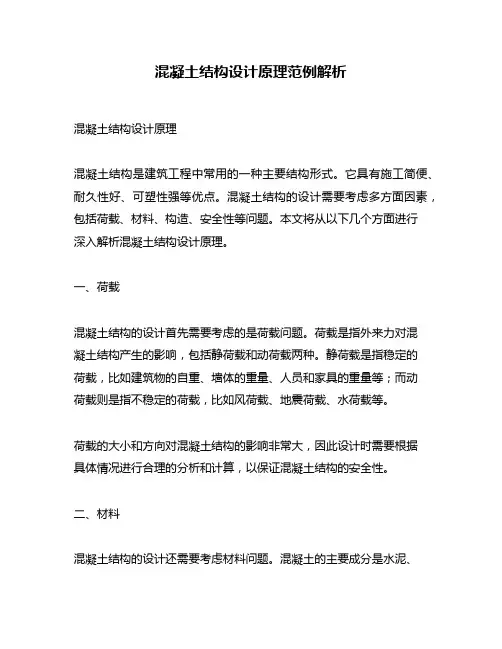 混凝土结构设计原理范例解析

混凝土结构设计原理

混凝土结构是建筑工程中常用的一种主要结构形式。它具有施工简便、耐久性好、可塑性强等优点。混凝土结构的设计需要考虑多方面因素，包括荷载、材料、构造、安全性等问题。本文将从以下几个方面进行深入解析混凝土结构设计原理。

一、荷载

混凝土结构的设计首先需要考虑的是荷载问题。荷载是指外来力对混凝土结构产生的影响，包括静荷载和动荷载两种。静荷载是指稳定的荷载，比如建筑物的自重、墙体的重量、人员和家具的重量等；而动荷载则是指不稳定的荷载，比如风荷载、地震荷载、水荷载等。

荷载的大小和方向对混凝土结构的影响非常大，因此设计时需要根据具体情况进行合理的分析和计算，以保证混凝土结构的安全性。

二、材料

混凝土结构的设计还需要考虑材料问题。混凝土的主要成分是水泥、